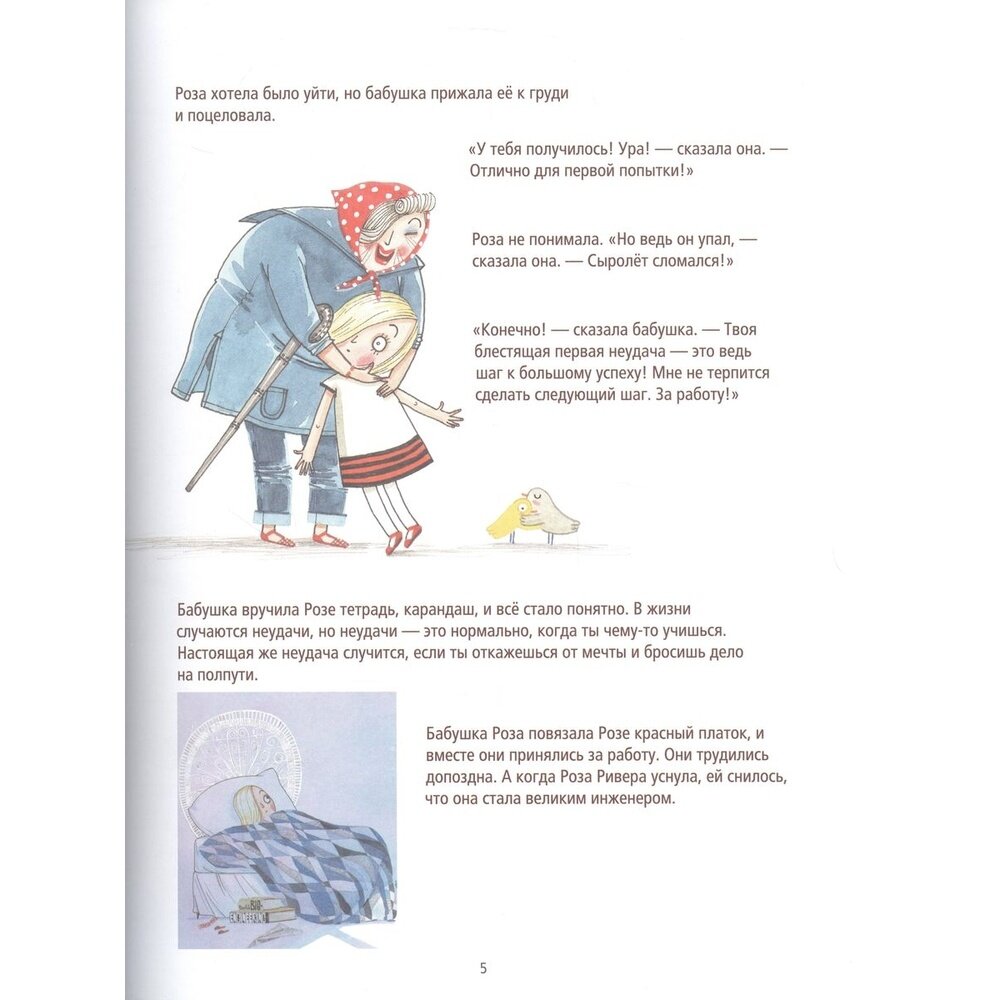 Роза хотела было уйти, но бабушка прижала её к груди и поцеловала.

«У тебя получилось! Ура! — сказала она. — Отлично для первой попытки!»

Роза не понимала. «Но ведь он упал, — сказала она. — Сыролёт сломался!»

«Конечно! — сказала бабушка. — Твоя блестящая первая неудача — это ведь шаг к большому успеху! Мне не терпится сделать следующий шаг. За работу!»

Бабушка вручила Розе тетрадь, карандаш, и всё стало понятно. В жизни случаются неудачи, но неудачи — это нормально, когда ты чему-то учишься. Настоящая же неудача случится, если ты откажешься от мечты и бросишь дело на полпути.

Бабушка Роза повязала Розе красный платок, и вместе они принялись за работу. Они трудились допоздна. А когда Роза Ривера уснула, ей снилось, что она стала великим инженером.

5